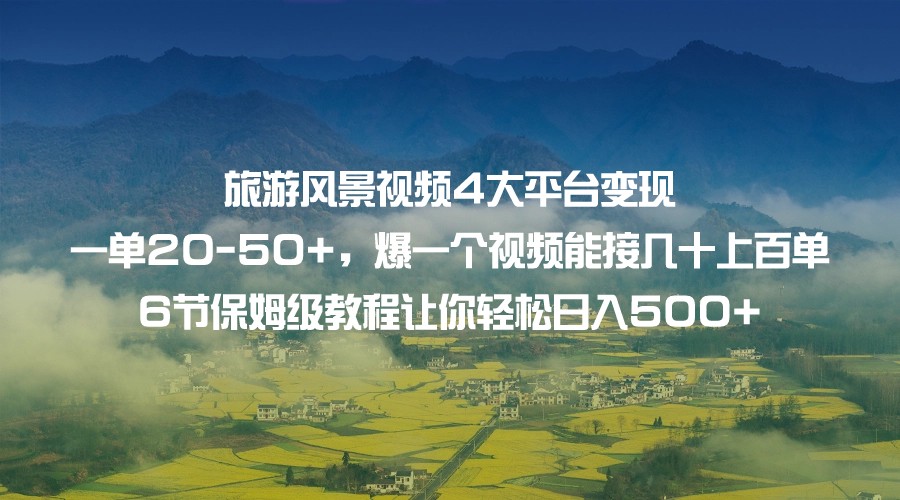 旅游风景视频4大平台变现
一单20-50+，爆一个视频能接几十上百单
6节保姆级教程让你轻松日入500+